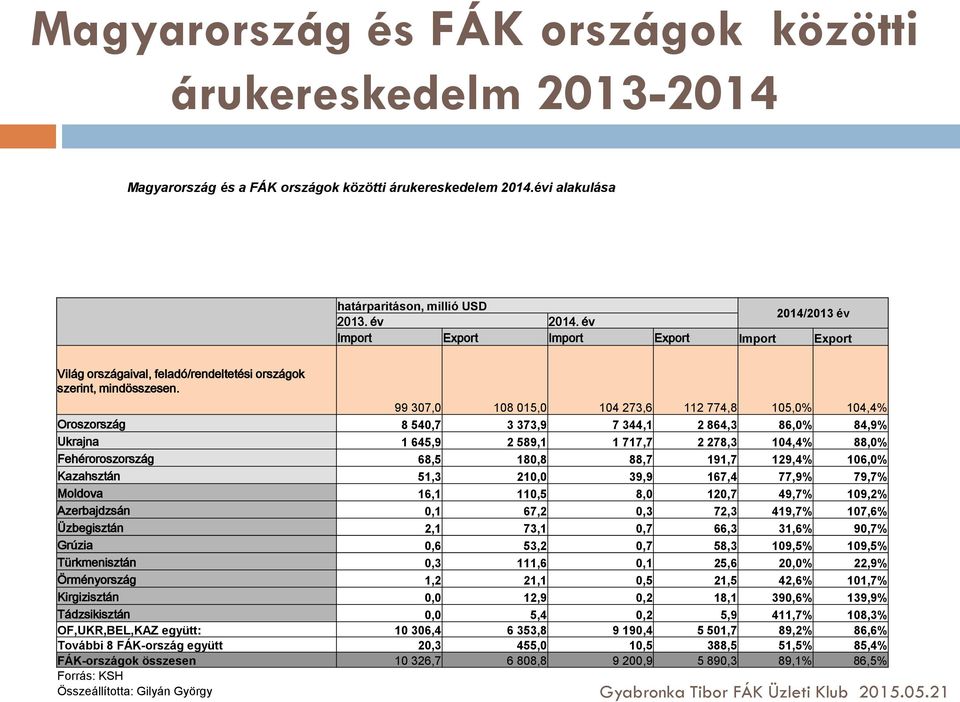 Magyarország és FÁK országok közötti árukereskedelm 2013-2014

Magyarország és a FÁK országok közötti árukereskedelem 2014.évi alakulása

| | határparitáson, millió USD | | | | 2014/2013 év | |
|---|---|---|---|---|---|---|
| | 2013. év | | 2014. év | | | |
| | Import | Export | Import | Export | Import | Export |
| Világ országaival, feladó/rendeltetési országok szerint, mindösszesen. | 99 307,0 | 108 015,0 | 104 273,6 | 112 774,8 | 105,0% | 104,4% |
| Oroszország | 8 540,7 | 3 373,9 | 7 344,1 | 2 864,3 | 86,0% | 84,9% |
| Ukrajna | 1 645,9 | 2 589,1 | 1 717,7 | 2 278,3 | 104,4% | 88,0% |
| Fehéroroszország | 68,5 | 180,8 | 88,7 | 191,7 | 129,4% | 106,0% |
| Kazahsztán | 51,3 | 210,0 | 39,9 | 167,4 | 77,9% | 79,7% |
| Moldova | 16,1 | 110,5 | 8,0 | 120,7 | 49,7% | 109,2% |
| Azerbajdzsán | 0,1 | 67,2 | 0,3 | 72,3 | 419,7% | 107,6% |
| Üzbegisztán | 2,1 | 73,1 | 0,7 | 66,3 | 31,6% | 90,7% |
| Grúzia | 0,6 | 53,2 | 0,7 | 58,3 | 109,5% | 109,5% |
| Türkmenisztán | 0,3 | 111,6 | 0,1 | 25,6 | 20,0% | 22,9% |
| Örményország | 1,2 | 21,1 | 0,5 | 21,5 | 42,6% | 101,7% |
| Kirgizisztán | 0,0 | 12,9 | 0,2 | 18,1 | 390,6% | 139,9% |
| Tádzsikisztán | 0,0 | 5,4 | 0,2 | 5,9 | 411,7% | 108,3% |
| OF,UKR,BEL,KAZ együtt: | 10 306,4 | 6 353,8 | 9 190,4 | 5 501,7 | 89,2% | 86,6% |
| További 8 FÁK-ország együtt | 20,3 | 455,0 | 10,5 | 388,5 | 51,5% | 85,4% |
| FÁK-országok összesen | 10 326,7 | 6 808,8 | 9 200,9 | 5 890,3 | 89,1% | 86,5% |

Forrás: KSH
Összeállította: Gilyán György

Gyabronka Tibor FÁK Üzleti Klub 2015.05.21